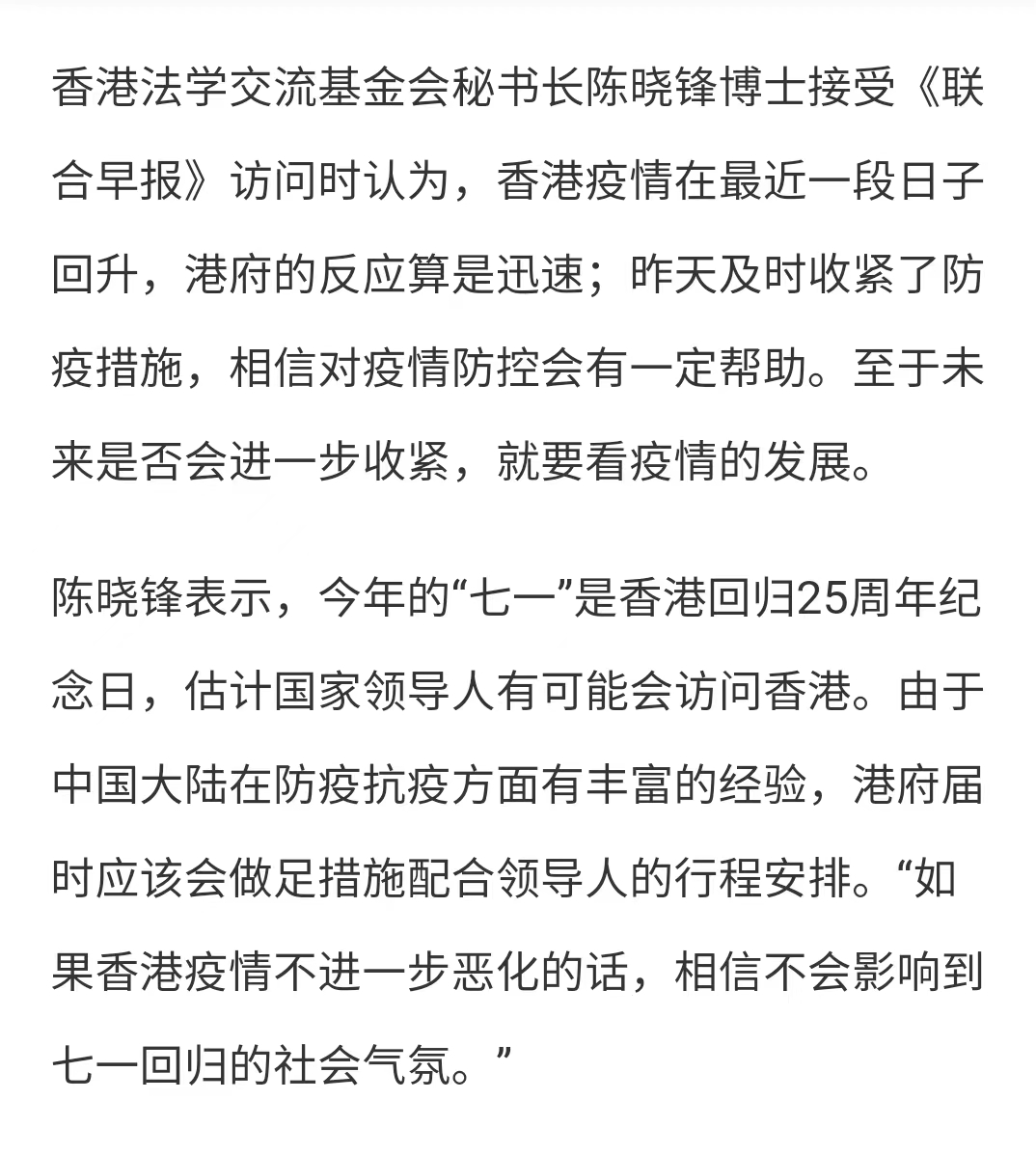 香港法学交流基金会秘书长陈晓锋博士接受《联合早报》访问时认为，香港疫情在最近一段日子回升，港府的反应算是迅速；昨天及时收紧了防疫措施，相信对疫情防控会有一定帮助。至于未来是否会进一步收紧，就要看疫情的发展。

陈晓锋表示，今年的“七一”是香港回归25周年纪念日，估计国家领导人有可能会访问香港。由于中国大陆在防疫抗疫方面有丰富的经验，港府届时应该会做足措施配合领导人的行程安排。“如果香港疫情不进一步恶化的话，相信不会影响到七一回归的社会气氛。”